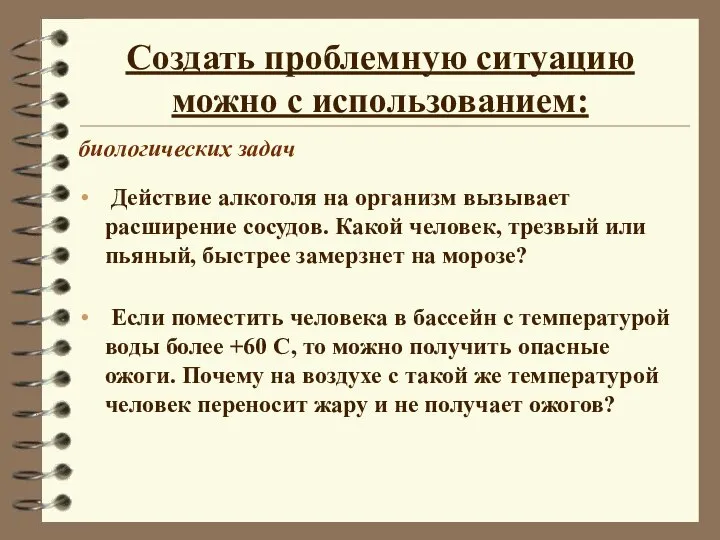 Создать проблемную ситуацию можно с использованием:

биологических задач

• Действие алкоголя на организм вызывает расширение сосудов. Какой человек, трезвый или пьяный, быстрее замерзнет на морозе?

• Если поместить человека в бассейн с температурой воды более +60 С, то можно получить опасные ожоги. Почему на воздухе с такой же температурой человек переносит жару и не получает ожогов?